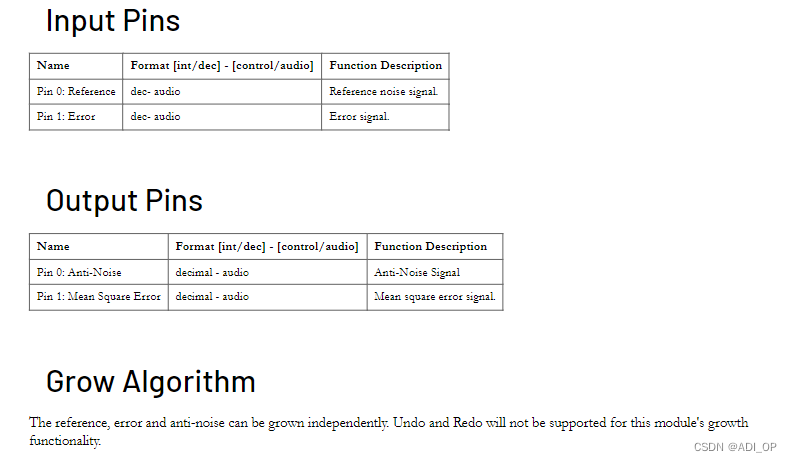 Input Pins

| Name | Format [int/dec] - [control/audio] | Function Description |
|---|---|---|
| Pin 0: Reference | dec- audio | Reference noise signal. |
| Pin 1: Error | dec- audio | Error signal. |

Output Pins

| Name | Format [int/dec] - [control/audio] | Function Description |
|---|---|---|
| Pin 0: Anti-Noise | decimal - audio | Anti-Noise Signal |
| Pin 1: Mean Square Error | decimal - audio | Mean square error signal. |

Grow Algorithm

The reference, error and anti-noise can be grown independently. Undo and Redo will not be supported for this module's growth functionality.

CSDN @ADI_OP